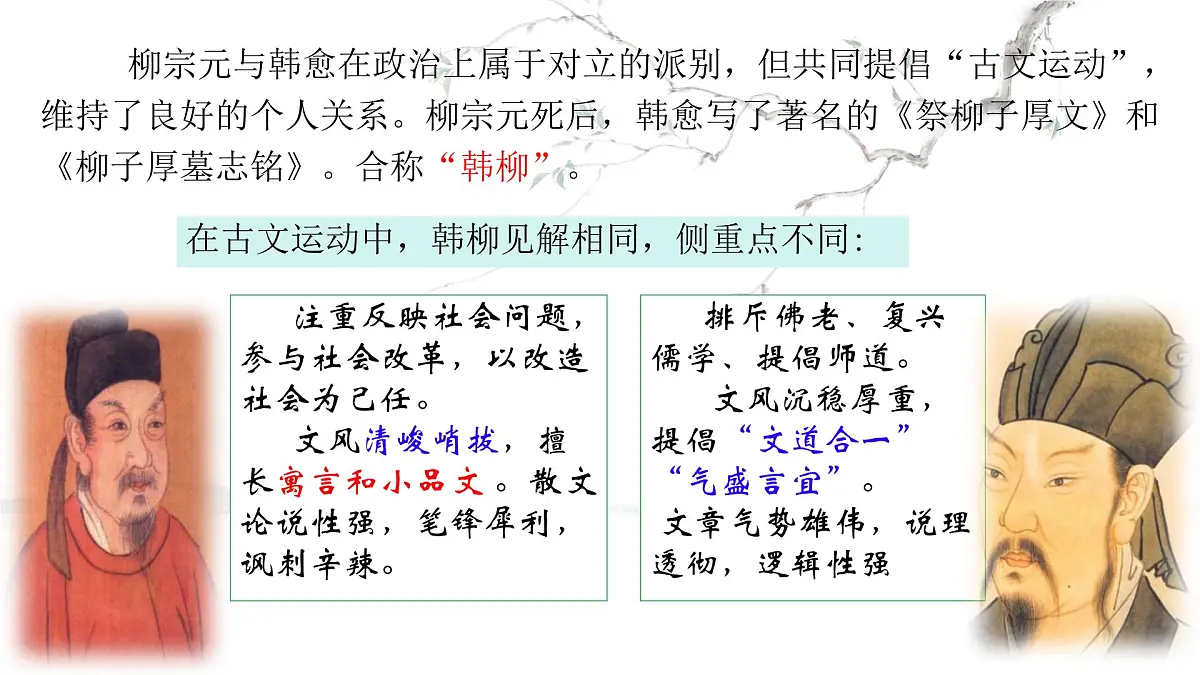 柳宗元与韩愈在政治上属于对立的派别，但共同提倡“古文运动”，维持了良好的个人关系。柳宗元死后，韩愈写了著名的《祭柳子厚文》和《柳子厚墓志铭》。合称“韩柳”。

在古文运动中，韩柳见解相同，侧重点不同:

注重反映社会问题，参与社会改革，以改造社会为己任。

文风清峻峭拔，擅长寓言和小品文。散文论说性强，笔锋犀利，讽刺辛辣。

排斥佛老、复兴儒学、提倡师道。

文风沉稳厚重，提倡“文道合一”“气盛言宜”。

文章气势雄伟，说理透彻，逻辑性强